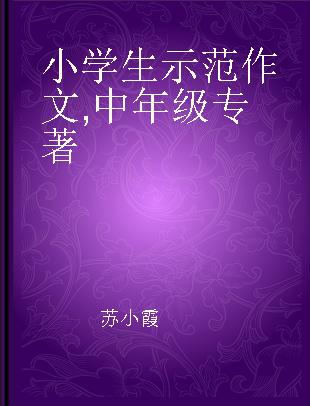 小学生示范作文,中年级专著

苏小霞